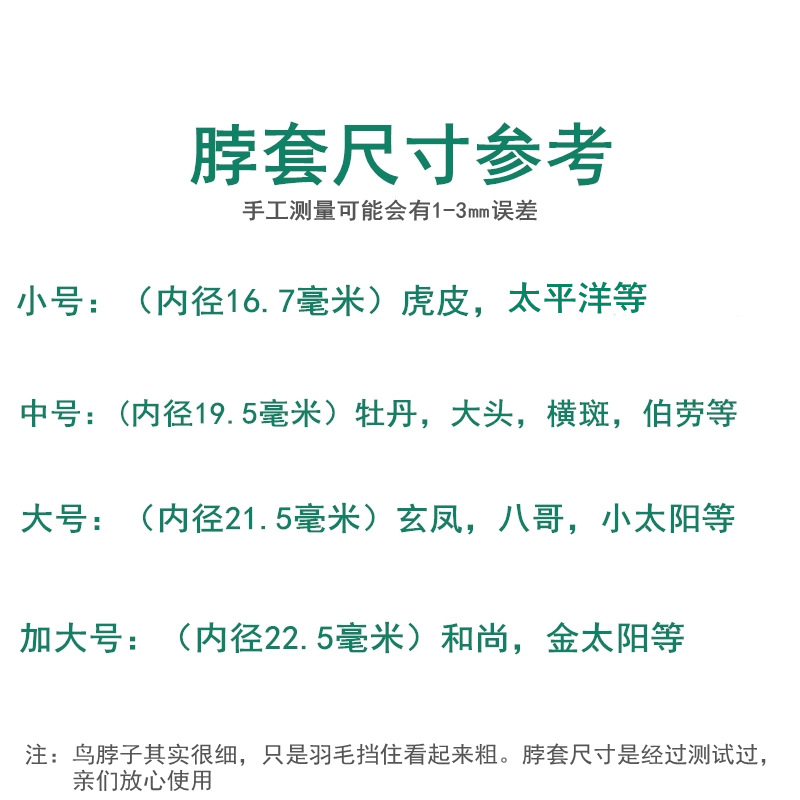 脖套尺寸参考

手工测量可能会有1-3㎜误差

小号：（内径16.7毫米）虎皮，太平洋等

中号：(内径19.5毫米）牡丹，大头，横斑，伯劳等

大号：（内径21.5毫米）玄凤，八哥，小太阳等

加大号：（内径22.5毫米）和尚，金太阳等

注：鸟脖子其实很细，只是羽毛挡住看起来粗。脖套尺寸是经过测试过，亲们放心使用